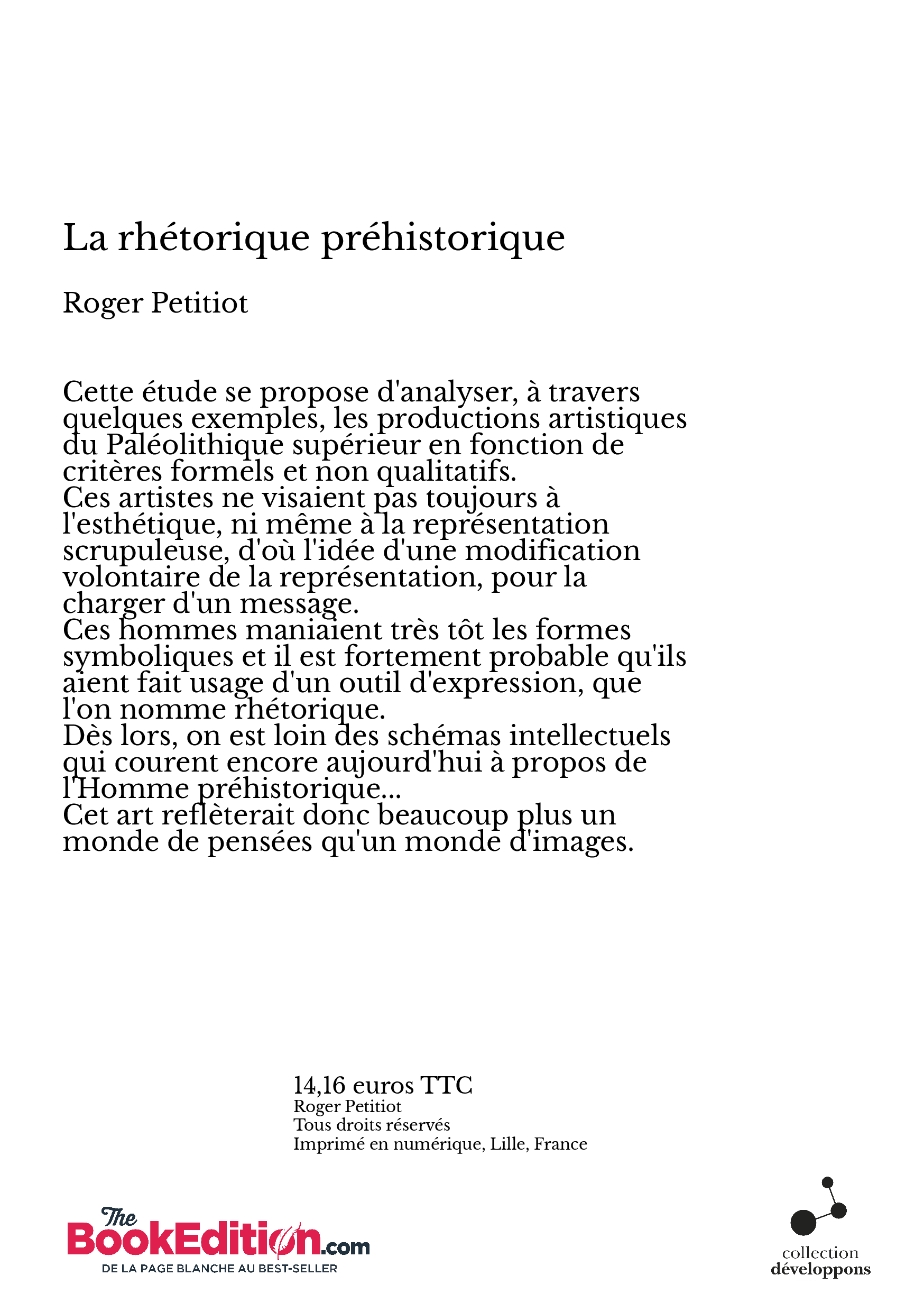 La rhétorique préhistorique

Roger Petitiot

Cette étude se propose d'analyser, à travers quelques exemples, les productions artistiques du Paléolithique supérieur en fonction de critères formels et non qualitatifs.
Ces artistes ne visaient pas toujours à l'esthétique, ni même à la représentation scrupuleuse, d'où l'idée d'une modification volontaire de la représentation, pour la charger d'un message.
Ces hommes maniaient très tôt les formes symboliques et il est fortement probable qu'ils aient fait usage d'un outil d'expression, que l'on nomme rhétorique.
Dès lors, on est loin des schémas intellectuels qui courent encore aujourd'hui à propos de l'Homme préhistorique...
Cet art reflèterait donc beaucoup plus un monde de pensées qu'un monde d'images.

14,16 euros TTC
Roger Petitiot
Tous droits réservés
Imprimé en numérique, Lille, France

The BookEdition.com
DE LA PAGE BLANCHE AU BEST-SELLER

collection
développons